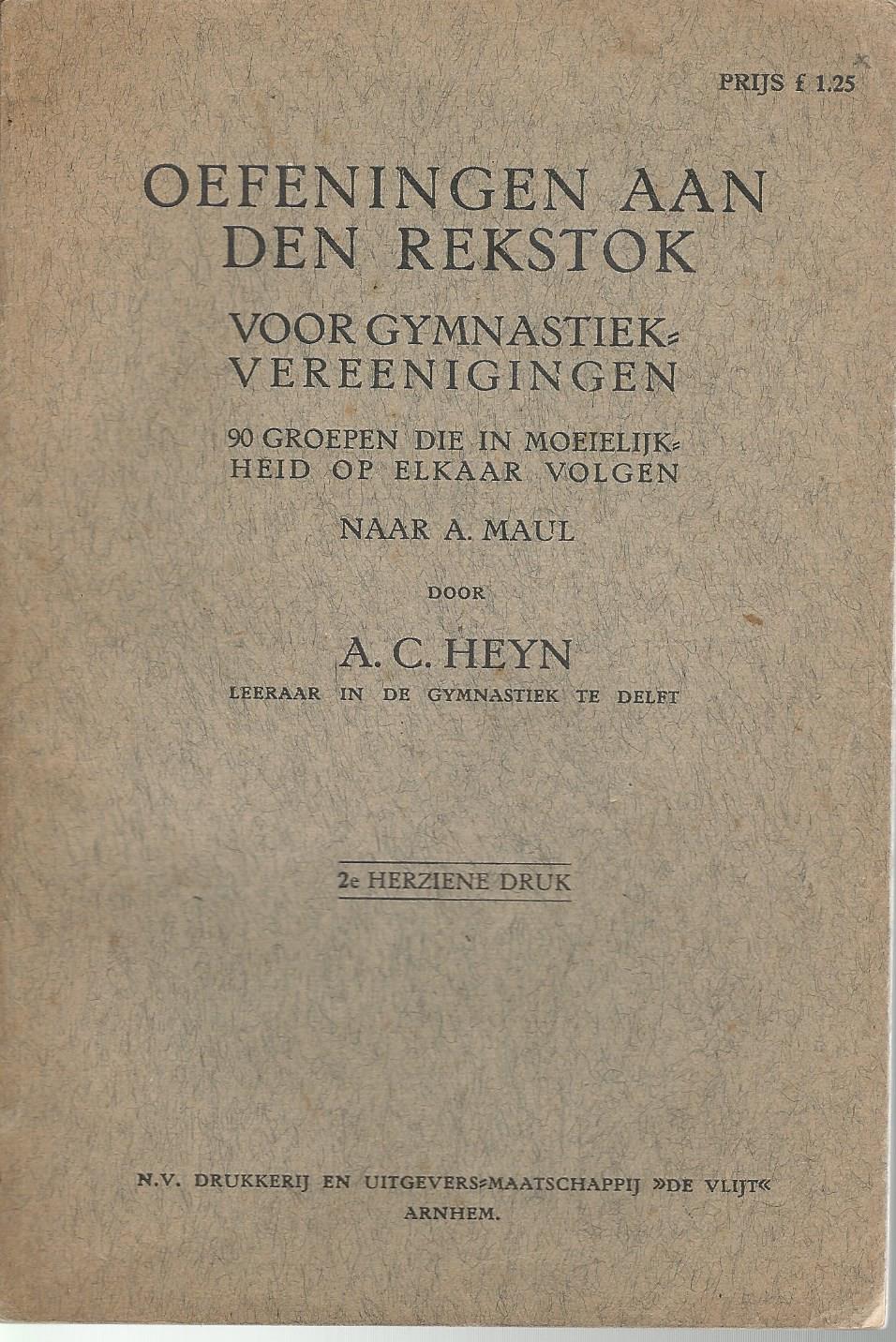 PRIJS f 1.25

OEFENINGEN AAN DEN REKSTOK

VOOR GYMNASTIEKVEREENIGINGEN

90 GROEPEN DIE IN MOEIELIJKHEID OP ELKAAR VOLGEN

NAAR A. MAUL

DOOR

A. C. HEYN

LEERAAR IN DE GYMNASTIEK TE DELFT

2e HERZIENE DRUK

N.V. DRUKKERIJ EN UITGEVERS-MAATSCHAPPIJ »DE VLIJT«
ARNHEM.